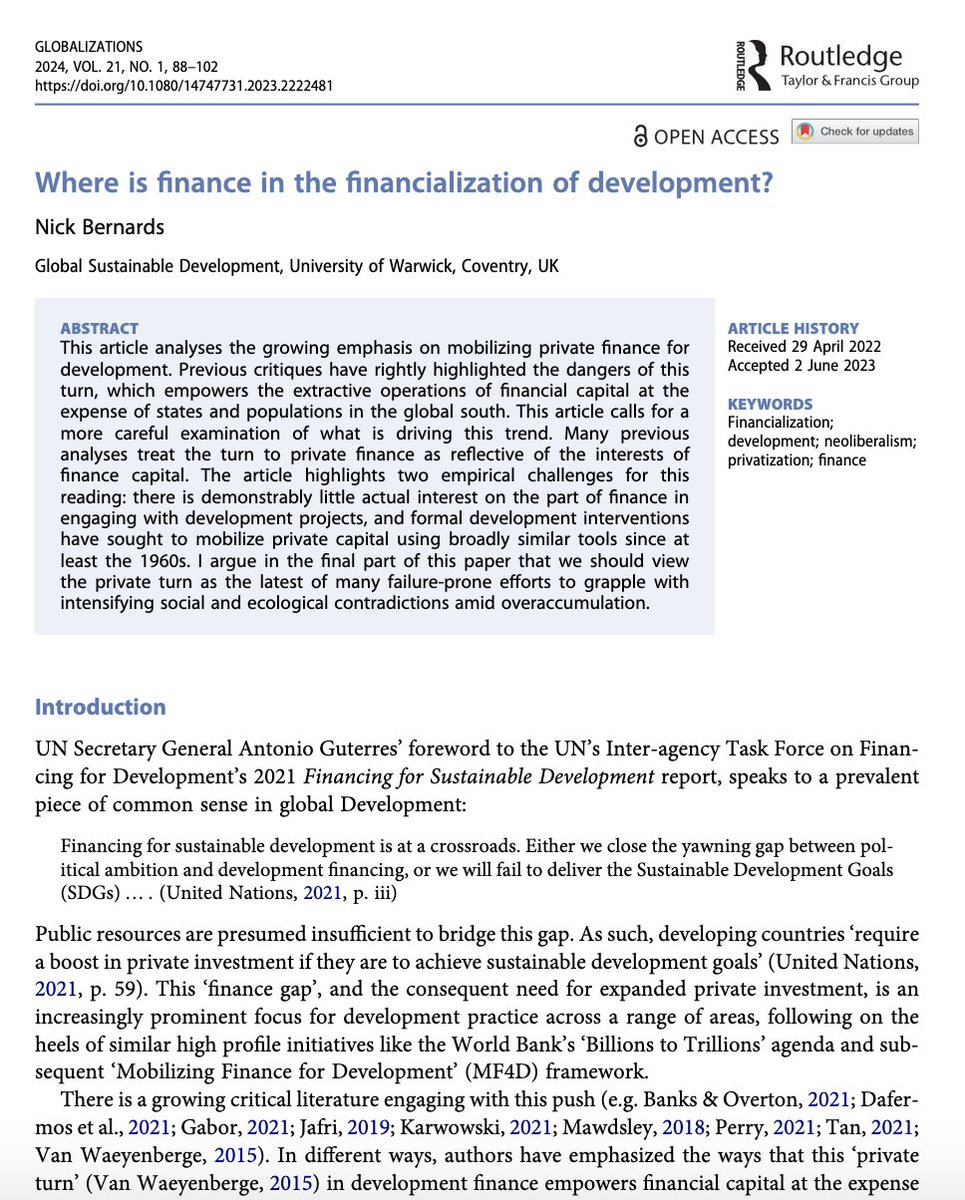 GLOBALIZATIONS
2024, VOL. 21, NO. 1, 88–102
https://doi.org/10.1080/14747731.2023.2222481

ROUTLEDGE Routledge Taylor & Francis Group

OPEN ACCESS Check for updates

Where is finance in the financialization of development?

Nick Bernards

Global Sustainable Development, University of Warwick, Coventry, UK

ABSTRACT
This article analyses the growing emphasis on mobilizing private finance for development. Previous critiques have rightly highlighted the dangers of this turn, which empowers the extractive operations of financial capital at the expense of states and populations in the global south. This article calls for a more careful examination of what is driving this trend. Many previous analyses treat the turn to private finance as reflective of the interests of finance capital. The article highlights two empirical challenges for this reading: there is demonstrably little actual interest on the part of finance in engaging with development projects, and formal development interventions have sought to mobilize private capital using broadly similar tools since at least the 1960s. I argue in the final part of this paper that we should view the private turn as the latest of many failure-prone efforts to grapple with intensifying social and ecological contradictions amid overaccumulation.

ARTICLE HISTORY
Received 29 April 2022
Accepted 2 June 2023

KEYWORDS
Financialization; development; neoliberalism; privatization; finance

Introduction

UN Secretary General Antonio Guterres' foreword to the UN's Inter-agency Task Force on Financing for Development's 2021 Financing for Sustainable Development report, speaks to a prevalent piece of common sense in global Development:

Financing for sustainable development is at a crossroads. Either we close the yawning gap between political ambition and development financing, or we will fail to deliver the Sustainable Development Goals (SDGs) … . (United Nations, 2021, p. iii)

Public resources are presumed insufficient to bridge this gap. As such, developing countries 'require a boost in private investment if they are to achieve sustainable development goals' (United Nations, 2021, p. 59). This 'finance gap', and the consequent need for expanded private investment, is an increasingly prominent focus for development practice across a range of areas, following on the heels of similar high profile initiatives like the World Bank's 'Billions to Trillions' agenda and subsequent 'Mobilizing Finance for Development' (MF4D) framework.

There is a growing critical literature engaging with this push (e.g. Banks & Overton, 2021; Dafermos et al., 2021; Gabor, 2021; Jafri, 2019; Karwowski, 2021; Mawdsley, 2018; Perry, 2021; Tan, 2021; Van Waeyenberge, 2015). In different ways, authors have emphasized the ways that this 'private turn' (Van Waeyenberge, 2015) in development finance empowers financial capital at the expense